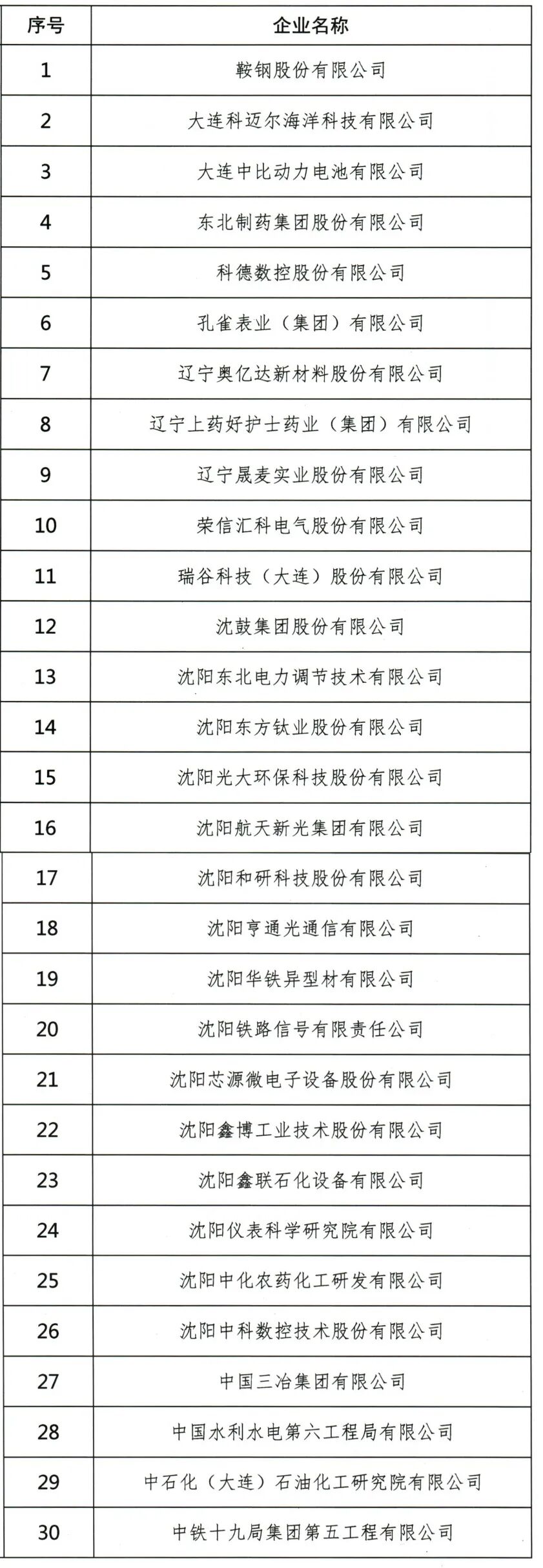 | 序号 | 企业名称 |
|---|---|
| 1 | 鞍钢股份有限公司 |
| 2 | 大连科迈尔海洋科技有限公司 |
| 3 | 大连中比动力电池有限公司 |
| 4 | 东北制药集团股份有限公司 |
| 5 | 科德数控股份有限公司 |
| 6 | 孔雀表业（集团）有限公司 |
| 7 | 辽宁奥亿达新材料股份有限公司 |
| 8 | 辽宁上药好护士药业（集团）有限公司 |
| 9 | 辽宁晟麦实业股份有限公司 |
| 10 | 荣信汇科电气股份有限公司 |
| 11 | 瑞谷科技（大连）股份有限公司 |
| 12 | 沈鼓集团股份有限公司 |
| 13 | 沈阳东北电力调节技术有限公司 |
| 14 | 沈阳东方钛业股份有限公司 |
| 15 | 沈阳光大环保科技股份有限公司 |
| 16 | 沈阳航天新光集团有限公司 |
| 17 | 沈阳和研科技股份有限公司 |
| 18 | 沈阳亨通光通信有限公司 |
| 19 | 沈阳华铁异型材有限公司 |
| 20 | 沈阳铁路信号有限责任公司 |
| 21 | 沈阳芯源微电子设备股份有限公司 |
| 22 | 沈阳鑫博工业技术股份有限公司 |
| 23 | 沈阳鑫联石化设备有限公司 |
| 24 | 沈阳仪表科学研究院有限公司 |
| 25 | 沈阳中化农药化工研发有限公司 |
| 26 | 沈阳中科数控技术股份有限公司 |
| 27 | 中国三冶集团有限公司 |
| 28 | 中国水利水电第六工程局有限公司 |
| 29 | 中石化（大连）石油化工研究院有限公司 |
| 30 | 中铁十九局集团第五工程有限公司 |